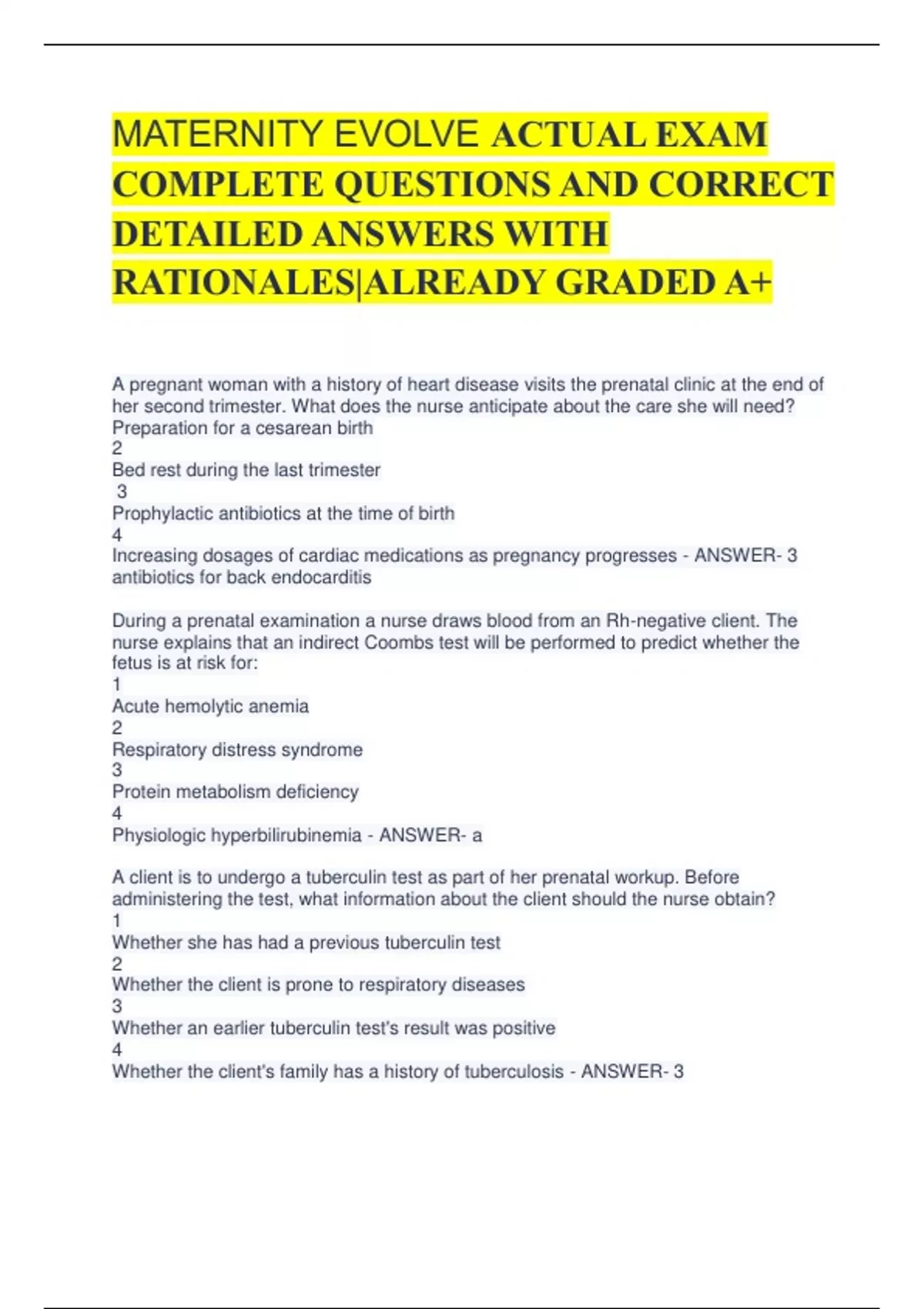 MATERNITY EVOLVE ACTUAL EXAM COMPLETE QUESTIONS AND CORRECT DETAILED ANSWERS WITH RATIONALES|ALREADY GRADED A+

A pregnant woman with a history of heart disease visits the prenatal clinic at the end of her second trimester. What does the nurse anticipate about the care she will need?
Preparation for a cesarean birth
2
Bed rest during the last trimester
3
Prophylactic antibiotics at the time of birth
4
Increasing dosages of cardiac medications as pregnancy progresses - ANSWER- 3 antibiotics for back endocarditis

During a prenatal examination a nurse draws blood from an Rh-negative client. The nurse explains that an indirect Coombs test will be performed to predict whether the fetus is at risk for:
1
Acute hemolytic anemia
2
Respiratory distress syndrome
3
Protein metabolism deficiency
4
Physiologic hyperbilirubinemia - ANSWER- a

A client is to undergo a tuberculin test as part of her prenatal workup. Before administering the test, what information about the client should the nurse obtain?
1
Whether she has had a previous tuberculin test
2
Whether the client is prone to respiratory diseases
3
Whether an earlier tuberculin test's result was positive
4
Whether the client's family has a history of tuberculosis - ANSWER- 3